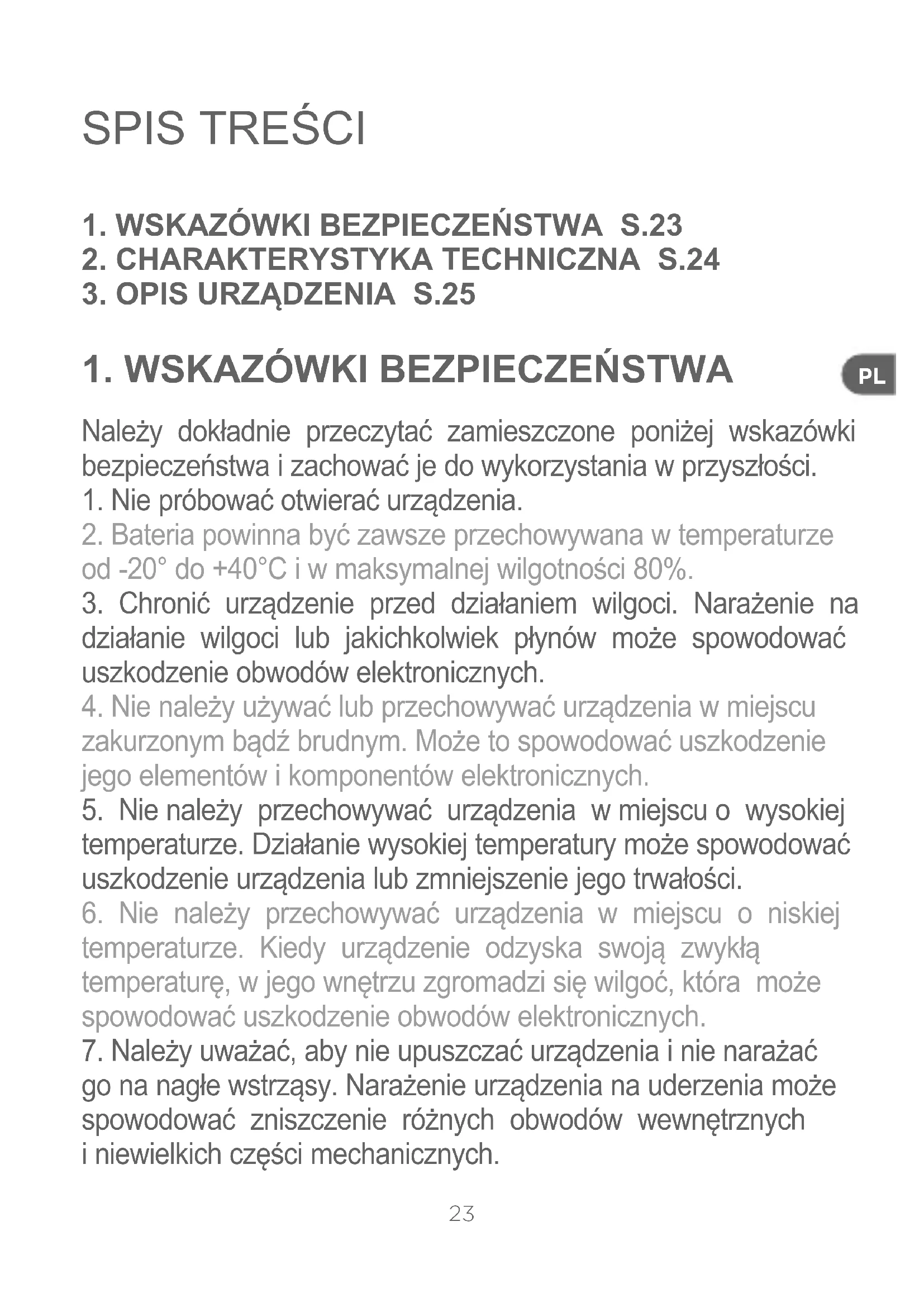 SPIS TREŚCI

1. WSKAZÓWKI BEZPIECZEŃSTWA S.23
2. CHARAKTERYSTYKA TECHNICZNA S.24
3. OPIS URZĄDZENIA S.25

1. WSKAZÓWKI BEZPIECZEŃSTWA

PL

Należy dokładnie przeczytać zamieszczone poniżej wskazówki bezpieczeństwa i zachować je do wykorzystania w przyszłości.
1. Nie próbować otwierać urządzenia.
2. Bateria powinna być zawsze przechowywana w temperaturze od -20° do +40°C i w maksymalnej wilgotności 80%.
3. Chronić urządzenie przed działaniem wilgoci. Narażenie na działanie wilgoci lub jakichkolwiek płynów może spowodować uszkodzenie obwodów elektronicznych.
4. Nie należy używać lub przechowywać urządzenia w miejscu zakurzonym bądź brudnym. Może to spowodować uszkodzenie jego elementów i komponentów elektronicznych.
5. Nie należy przechowywać urządzenia w miejscu o wysokiej temperaturze. Działanie wysokiej temperatury może spowodować uszkodzenie urządzenia lub zmniejszenie jego trwałości.
6. Nie należy przechowywać urządzenia w miejscu o niskiej temperaturze. Kiedy urządzenie odzyska swoją zwykłą temperaturę, w jego wnętrzu zgromadzi się wilgoć, która może spowodować uszkodzenie obwodów elektronicznych.
7. Należy uważać, aby nie upuszczać urządzenia i nie narażać go na nagłe wstrząsy. Narażenie urządzenia na uderzenia może spowodować zniszczenie różnych obwodów wewnętrznych i niewielkich części mechanicznych.

23